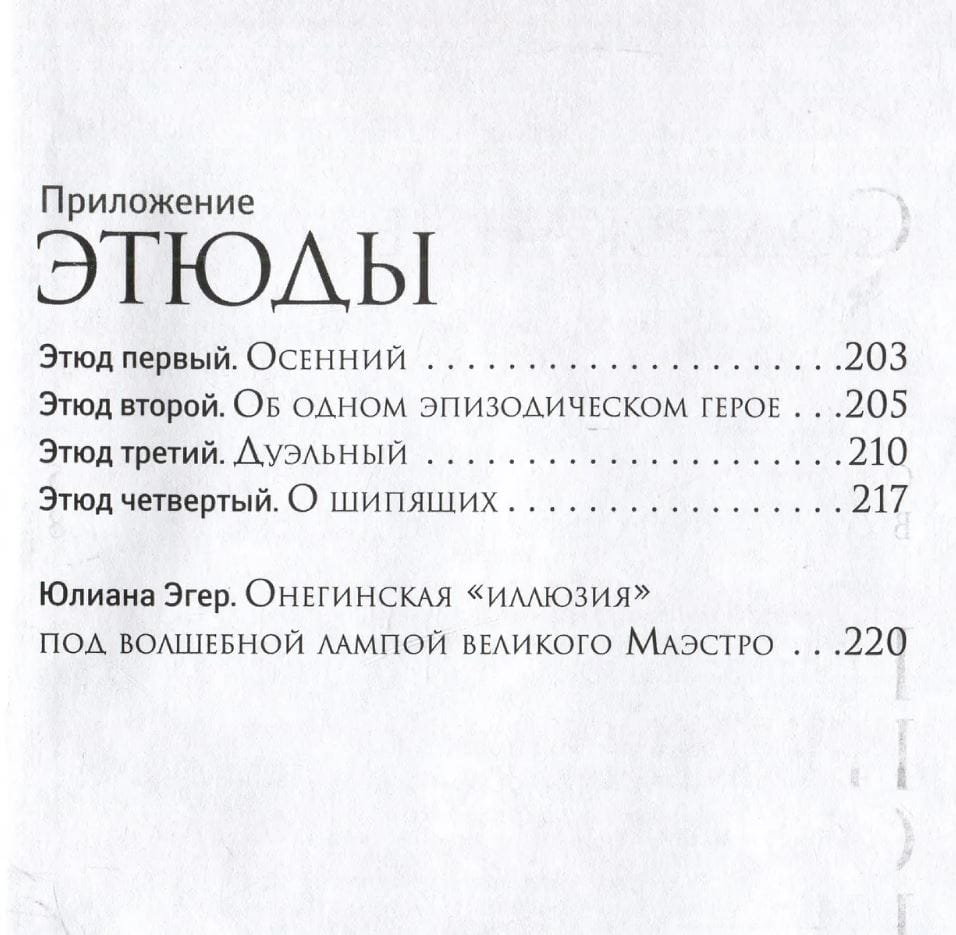 Приложение
ЭТЮДЫ

Этюд первый. Осенний 203
Этюд второй. Об одном эпизодическом герое 205
Этюд третий. Дуэльный 210
Этюд четвертый. О шипящих 217

Юлиана Эгер. Онегинская «иллюзия» под волшебной лампой великого Маэстро 220